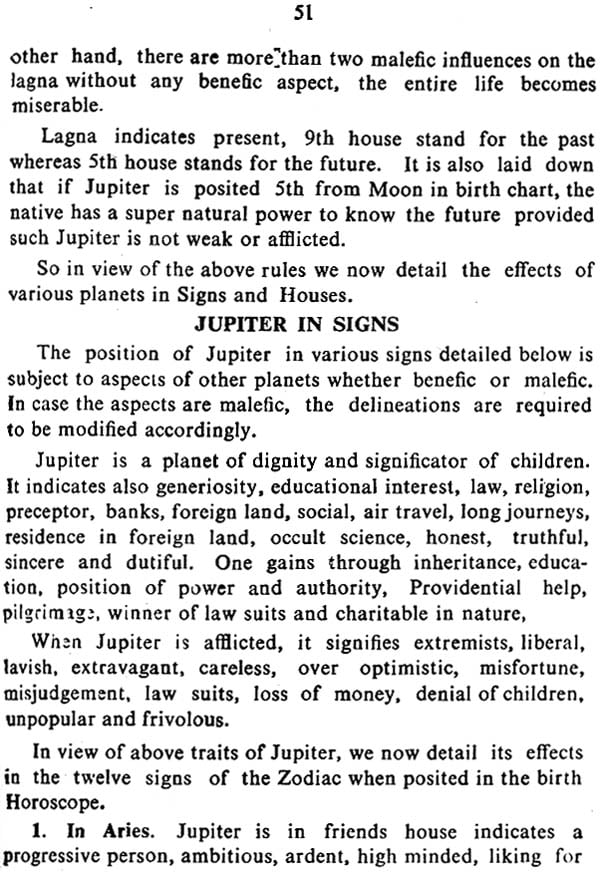 51

other hand, there are more than two malefic influences on the lagna without any benefic aspect, the entire life becomes miserable.

Lagna indicates present, 9th house stand for the past whereas 5th house stands for the future. It is also laid down that if Jupiter is posited 5th from Moon in birth chart, the native has a super natural power to know the future provided such Jupiter is not weak or afflicted.

So in view of the above rules we now detail the effects of various planets in Signs and Houses.

JUPITER IN SIGNS

The position of Jupiter in various signs detailed below is subject to aspects of other planets whether benefic or malefic. In case the aspects are malefic, the delineations are required to be modified accordingly.

Jupiter is a planet of dignity and significator of children. It indicates also generiosity, educational interest, law, religion, preceptor, banks, foreign land, social, air travel, long journeys, residence in foreign land, occult science, honest, truthful, sincere and dutiful. One gains through inheritance, education, position of power and authority, Providential help, pilgrimage, winner of law suits and charitable in nature,

When Jupiter is afflicted, it signifies extremists, liberal, lavish, extravagant, careless, over optimistic, misfortune, misjudgement, law suits, loss of money, denial of children, unpopular and frivolous.

In view of above traits of Jupiter, we now detail its effects in the twelve signs of the Zodiac when posited in the birth Horoscope.

1. In Aries. Jupiter is in friends house indicates a progressive person, ambitious, ardent, high minded, liking for